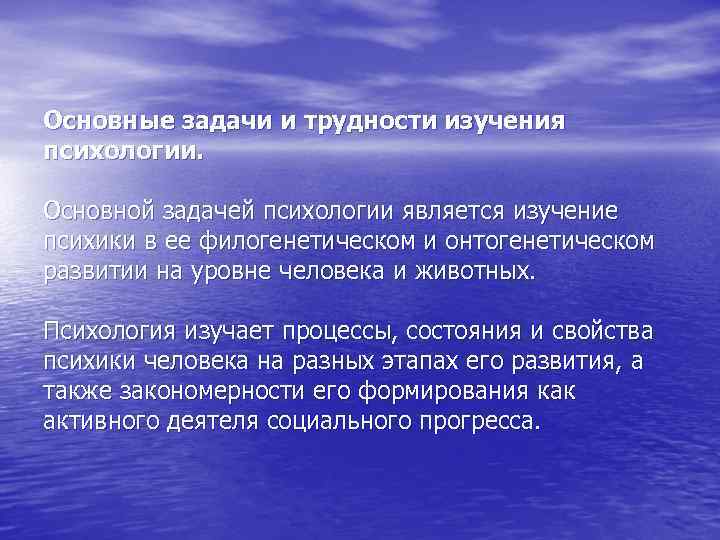 Основные задачи и трудности изучения психологии.

Основной задачей психологии является изучение психики в ее филогенетическом и онтогенетическом развитии на уровне человека и животных.

Психология изучает процессы, состояния и свойства психики человека на разных этапах его развития, а также закономерности его формирования как активного деятеля социального прогресса.